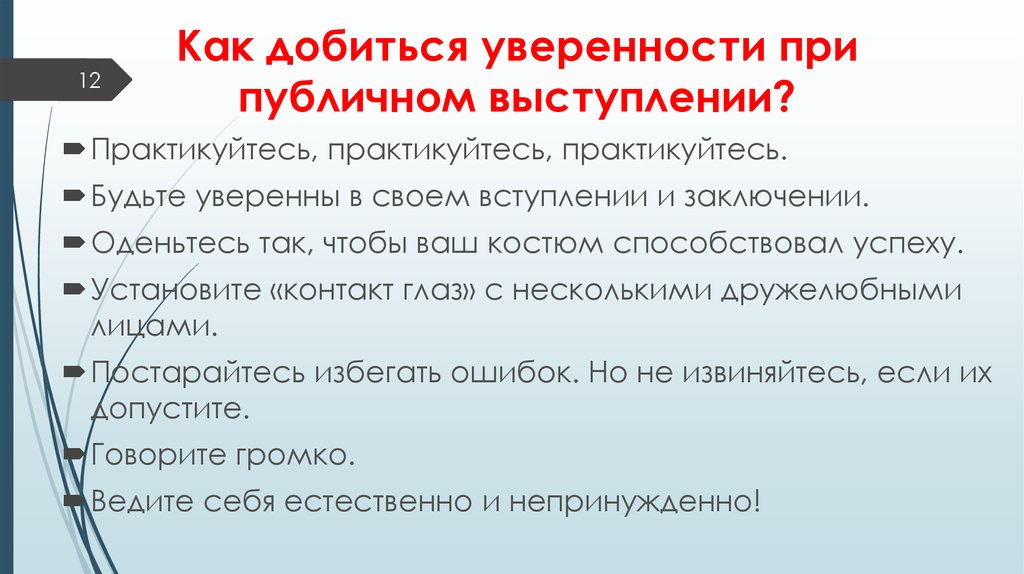 12

Как добиться уверенности при публичном выступлении?

Практикуйтесь, практикуйтесь, практикуйтесь.

Будьте уверенны в своем вступлении и заключении.

Оденьтесь так, чтобы ваш костюм способствовал успеху.

Установите «контакт глаз» с несколькими дружелюбными лицами.

Постарайтесь избегать ошибок. Но не извиняйтесь, если их допустите.

Говорите громко.

Ведите себя естественно и непринужденно!